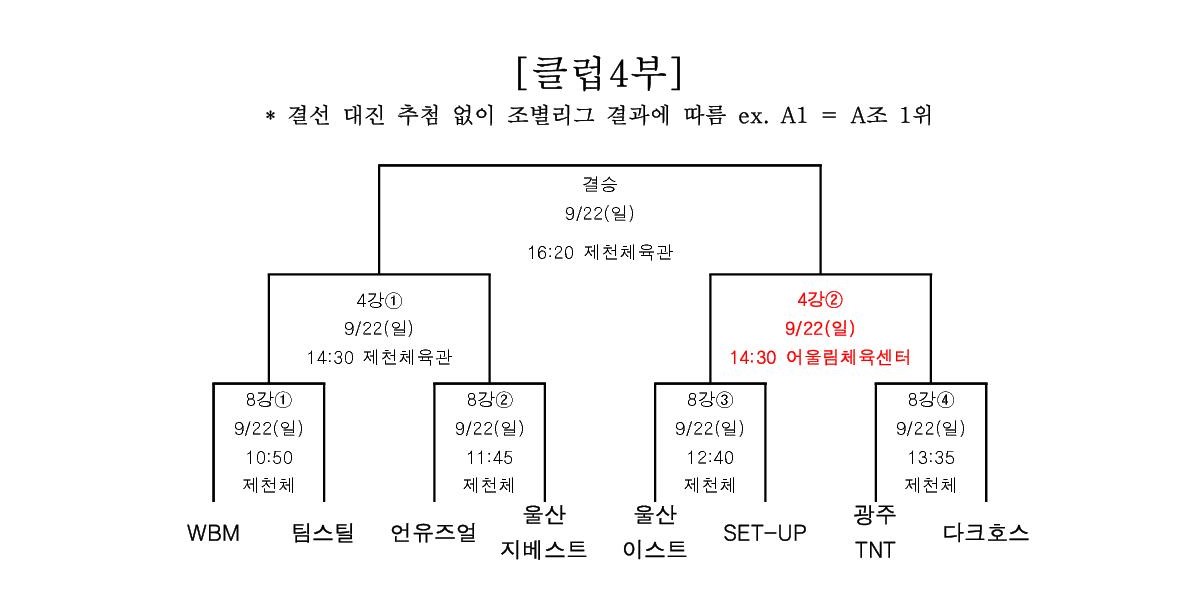 [클럽4부]
* 결선 대진 추첨 없이 조별리그 결과에 따름 ex. A1 = A조 1위

결승
9/22(일)
16:20 제천체육관

4강①
9/22(일)
14:30 제천체육관

4강②
9/22(일)
14:30 어울림체육센터

8강①
9/22(일)
10:50
제천체

8강②
9/22(일)
11:45
제천체

8강③
9/22(일)
12:40
제천체

8강④
9/22(일)
13:35
제천체

WBM

팀스틸

언유즈얼

울산 지베스트

울산 이스트

SET-UP

광주 TNT

다크호스